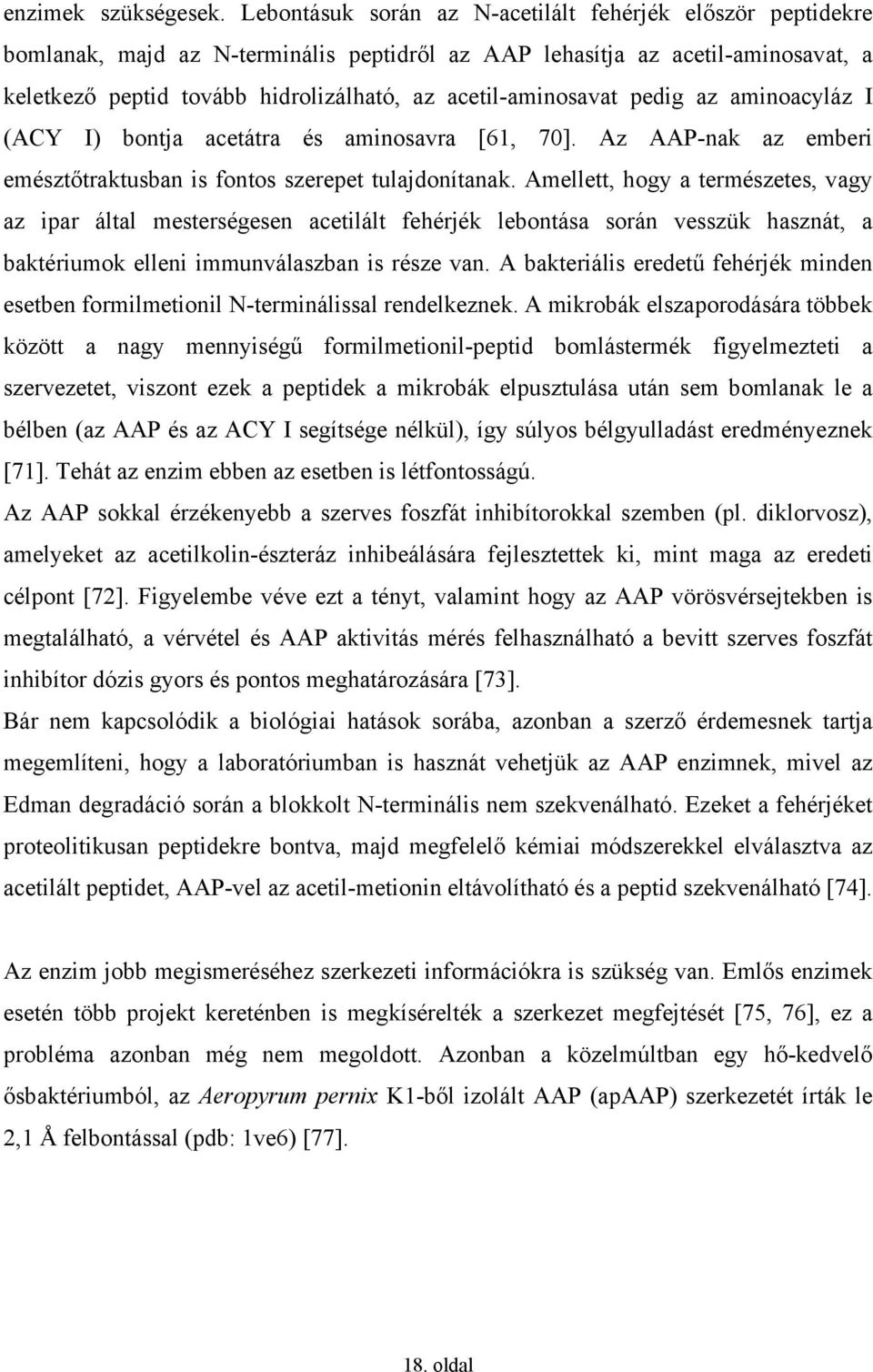 enzimek szükségesek. Lebontásuk során az N-acetilált fehérjék először peptidekre bomlanak, majd az N-terminális peptidről az AAP lehasítja az acetil-aminosavat, a keletkező peptid tovább hidrolizálható, az acetil-aminosavat pedig az aminoacyláz I (ACY I) bontja acetátra és aminosavra [61, 70]. Az AAP-nak az emberi emésztőtraktusban is fontos szerepet tulajdonítanak. Amellett, hogy a természetes, vagy az ipar által mesterségesen acetilált fehérjék lebontása során vesszük hasznát, a baktériumok elleni immunválaszban is része van. A bakteriális eredetű fehérjék minden esetben formilmetionil N-terminálissal rendelkeznek. A mikrobák elszaporodására többek között a nagy mennyiségű formilmetionil-peptid bomlástermék figyelmezteti a szervezetet, viszont ezek a peptidek a mikrobák elpusztulása után sem bomlanak le a bélben (az AAP és az ACY I segítsége nélkül), így súlyos bélgyulladást eredményeznek [71]. Tehát az enzim ebben az esetben is létfontosságú.
Az AAP sokkal érzékenyebb a szerves foszfát inhibítorokkal szemben (pl. diklorvosz), amelyeket az acetilkolin-észteráz inhibeálására fejlesztettek ki, mint maga az eredeti célpont [72]. Figyelembe véve ezt a tényt, valamint hogy az AAP vörösvérsejtekben is megtalálható, a vérvétel és AAP aktivitás mérés felhasználható a bevitt szerves foszfát inhibítor dózis gyors és pontos meghatározására [73].
Bár nem kapcsolódik a biológiai hatások sorába, azonban a szerző érdemesnek tartja megemlíteni, hogy a laboratóriumban is hasznát vehetjük az AAP enzimnek, mivel az Edman degradáció során a blokkolt N-terminális nem szekvenálható. Ezeket a fehérjéket proteolitikusan peptidekre bontva, majd megfelelő kémiai módszerekkel elválasztva az acetilált peptidet, AAP-vel az acetil-metionin eltávolítható és a peptid szekvenálható [74].

Az enzim jobb megismeréséhez szerkezeti információkra is szükség van. Emlős enzimek esetén több projekt keretében is megkísérelték a szerkezet megfejtését [75, 76], ez a probléma azonban még nem megoldott. Azonban a közelmúltban egy hő-kedvelő ősbaktériumból, az Aeropyrum pernix K1-ből izolált AAP (apAAP) szerkezetét írták le 2,1 Å felbontással (pdb: 1ve6) [77].

18. oldal